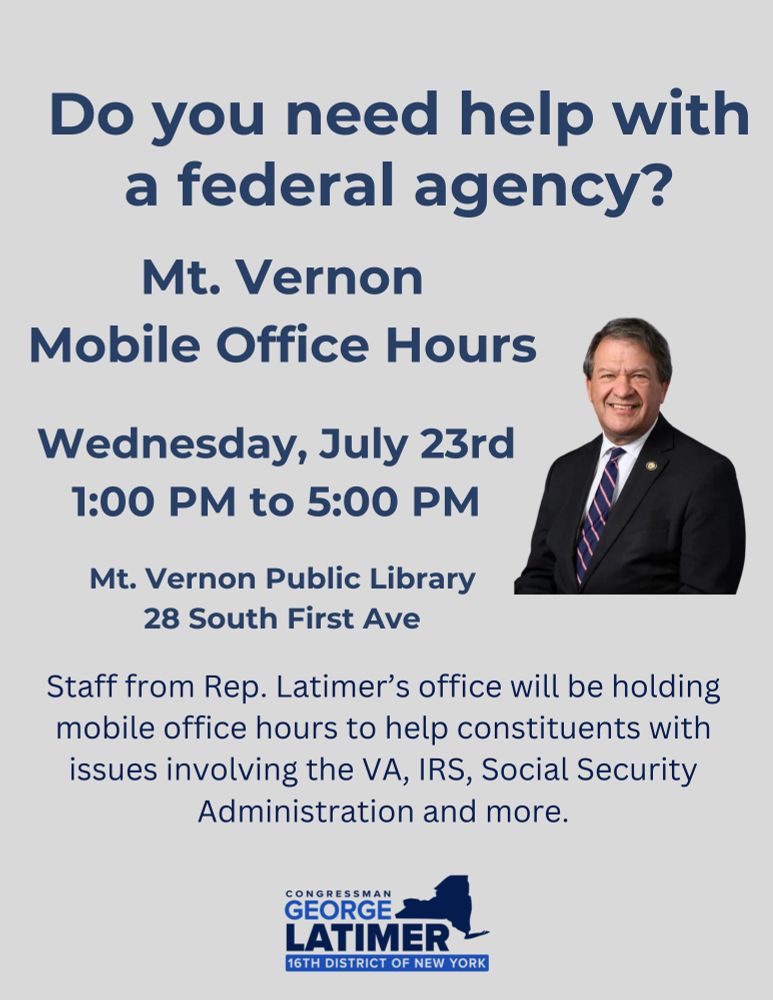 Do you need help with a federal agency?

Mt. Vernon
Mobile Office Hours

Wednesday, July 23rd
1:00 PM to 5:00 PM

Mt. Vernon Public Library
28 South First Ave

Staff from Rep. Latimer's office will be holding mobile office hours to help constituents with issues involving the VA, IRS, Social Security Administration and more.

CONGRESSMAN
GEORGE
LATIMER
16TH DISTRICT OF NEW YORK